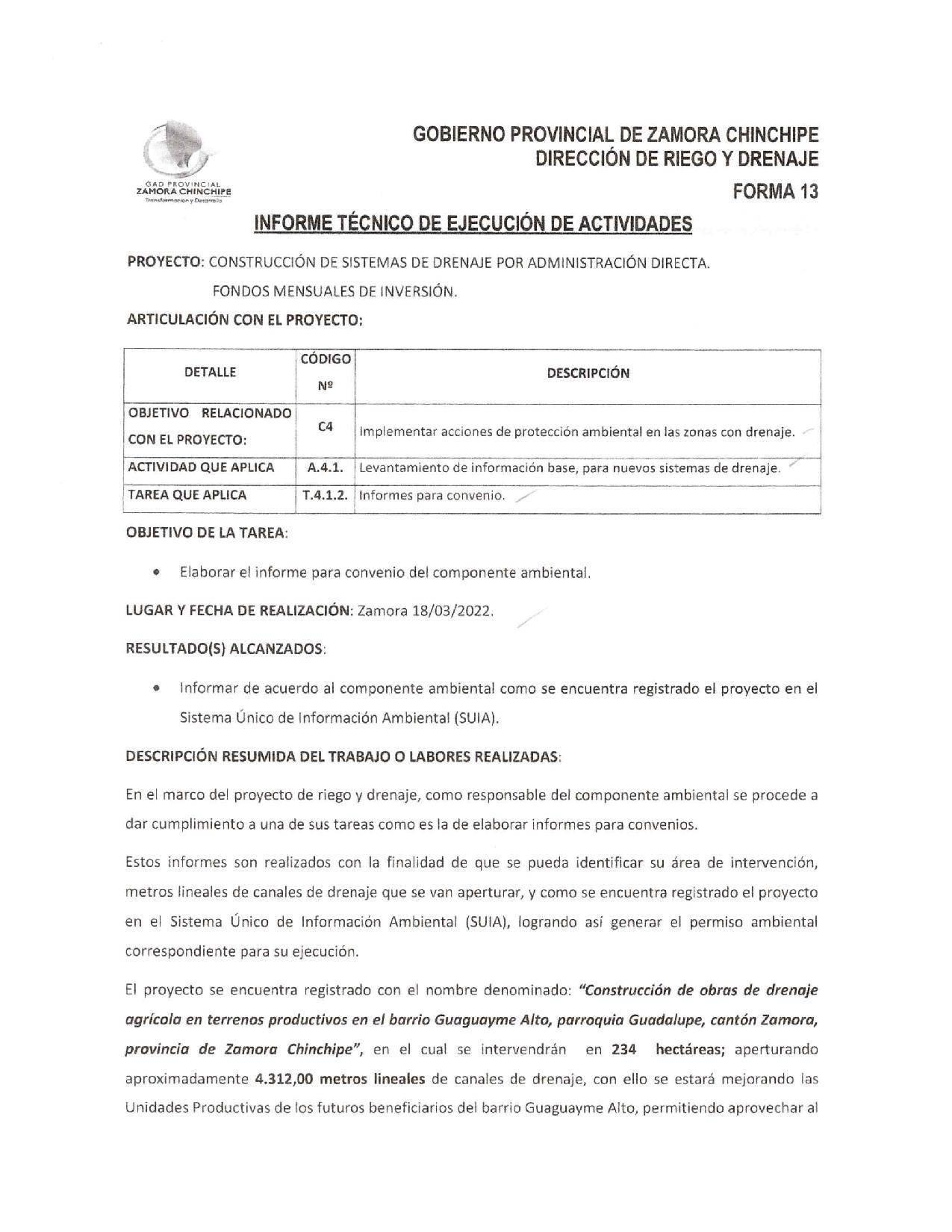 GAD PROVINCIAL
ZAMORA CHINCHIPE
Transformación y Desarrollo

GOBIERNO PROVINCIAL DE ZAMORA CHINCHIPE
DIRECCIÓN DE RIEGO Y DRENAJE

FORMA 13

INFORME TÉCNICO DE EJECUCIÓN DE ACTIVIDADES

PROYECTO: CONSTRUCCIÓN DE SISTEMAS DE DRENAJE POR ADMINISTRACIÓN DIRECTA. FONDOS MENSUALES DE INVERSIÓN.

ARTICULACIÓN CON EL PROYECTO:

| DETALLE | CÓDIGO Nº | DESCRIPCIÓN |
|---|---|---|
| OBJETIVO RELACIONADO CON EL PROYECTO: | C4 | Implementar acciones de protección ambiental en las zonas con drenaje. |
| ACTIVIDAD QUE APLICA | A.4.1. | Levantamiento de información base, para nuevos sistemas de drenaje. |
| TAREA QUE APLICA | T.4.1.2. | Informes para convenio. |

OBJETIVO DE LA TAREA:

• Elaborar el informe para convenio del componente ambiental.

LUGAR Y FECHA DE REALIZACIÓN: Zamora 18/03/2022.

RESULTADO(S) ALCANZADOS:

• Informar de acuerdo al componente ambiental como se encuentra registrado el proyecto en el Sistema Único de Información Ambiental (SUIA).

DESCRIPCIÓN RESUMIDA DEL TRABAJO O LABORES REALIZADAS:

En el marco del proyecto de riego y drenaje, como responsable del componente ambiental se procede a dar cumplimiento a una de sus tareas como es la de elaborar informes para convenios.

Estos informes son realizados con la finalidad de que se pueda identificar su área de intervención, metros lineales de canales de drenaje que se van aperturar, y como se encuentra registrado el proyecto en el Sistema Único de Información Ambiental (SUIA), logrando así generar el permiso ambiental correspondiente para su ejecución.

El proyecto se encuentra registrado con el nombre denominado: "Construcción de obras de drenaje agrícola en terrenos productivos en el barrio Guaguayme Alto, parroquia Guadalupe, cantón Zamora, provincia de Zamora Chinchipe", en el cual se intervendrán en 234 hectáreas; aperturando aproximadamente 4.312,00 metros lineales de canales de drenaje, con ello se estará mejorando las Unidades Productivas de los futuros beneficiarios del barrio Guaguayme Alto, permitiendo aprovechar al